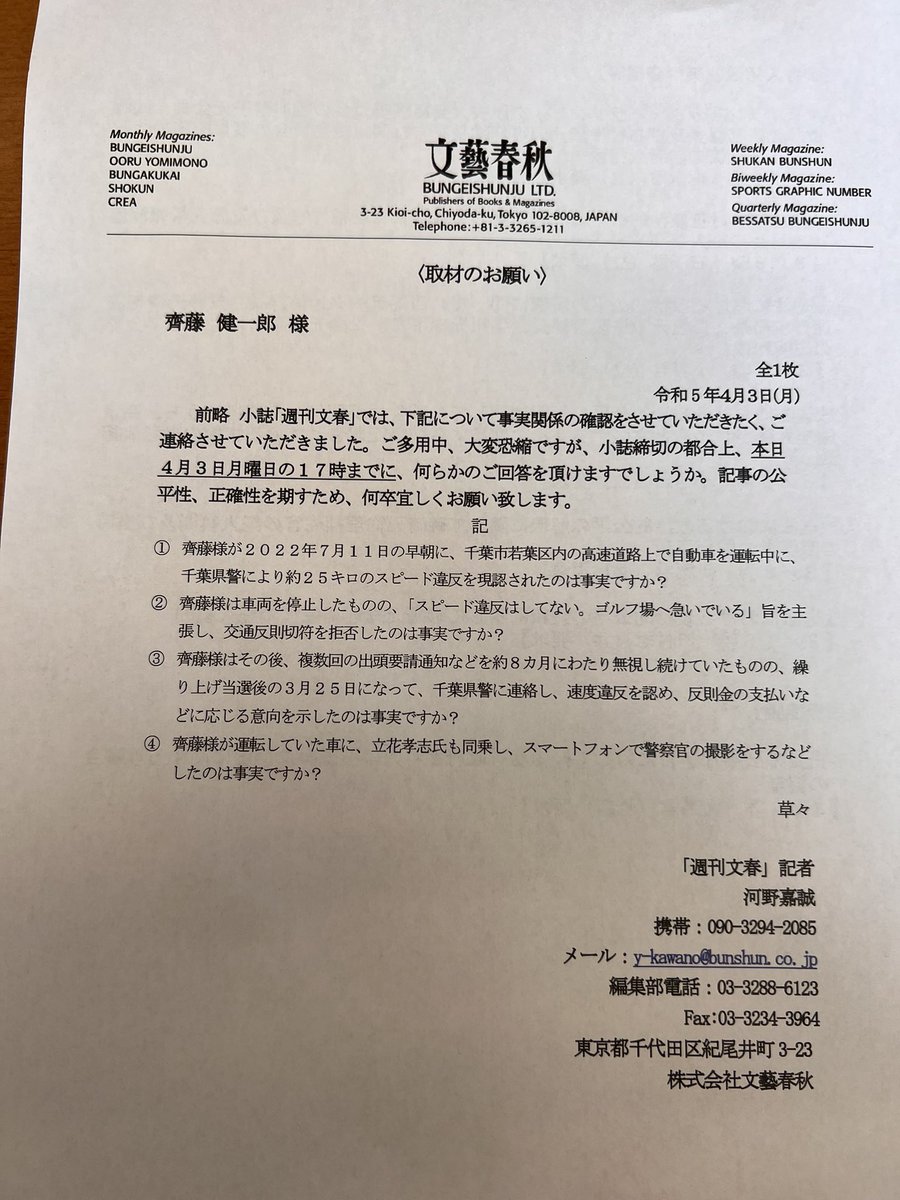 Monthly Magazines:
BUNGEISHUNJU
OORU YOMIMONO
BUNGAKUKAI
SHOKUN
CREA

文藝春秋
BUNGEISHUNJU LTD.
Publishers of Books & Magazines
3-23 Kioi-cho, Chiyoda-ku, Tokyo 102-8008, JAPAN
Telephone:+81-3-3265-1211

Weekly Magazine:
SHUKAN BUNSHUN
Biweekly Magazine:
SPORTS GRAPHIC NUMBER
Quarterly Magazine:
BESSATSU BUNGEISHUNJU

〈取材のお願い〉

齊藤 健一郎 様

全1枚
令和５年4月3日(月)

前略 小誌「週刊文春」では、下記について事実関係の確認をさせていただきたく、ご連絡させていただきました。ご多用中、大変恐縮ですが、小誌締切の都合上、本日４月３日月曜日の１７時までに、何らかのご回答を頂けますでしょうか。記事の公平性、正確性を期すため、何卒宜しくお願い致します。

記

① 齊藤様が２０２２年７月１１日の早朝に、千葉市若葉区内の高速道路上で自動車を運転中に、千葉県警により約２５キロのスピード違反を現認されたのは事実ですか？

② 齊藤様は車両を停止したものの、「スピード違反はしてない。ゴルフ場へ急いでいる」旨を主張し、交通反則切符を拒否したのは事実ですか？

③ 齊藤様はその後、複数回の出頭要請通知などを約８カ月にわたり無視し続けていたものの、繰り上げ当選後の３月２５日になって、千葉県警に連絡し、速度違反を認め、反則金の支払いなどに応じる意向を示したのは事実ですか？

④ 齊藤様が運転していた車に、立花孝志氏も同乗し、スマートフォンで警察官の撮影をするなどしたのは事実ですか？

草々

「週刊文春」記者
河野嘉誠
携帯：090-3294-2085
メール：y-kawano@bunshun.co.jp
編集部電話：03-3288-6123
Fax:03-3234-3964
東京都千代田区紀尾井町 3-23
株式会社文藝春秋